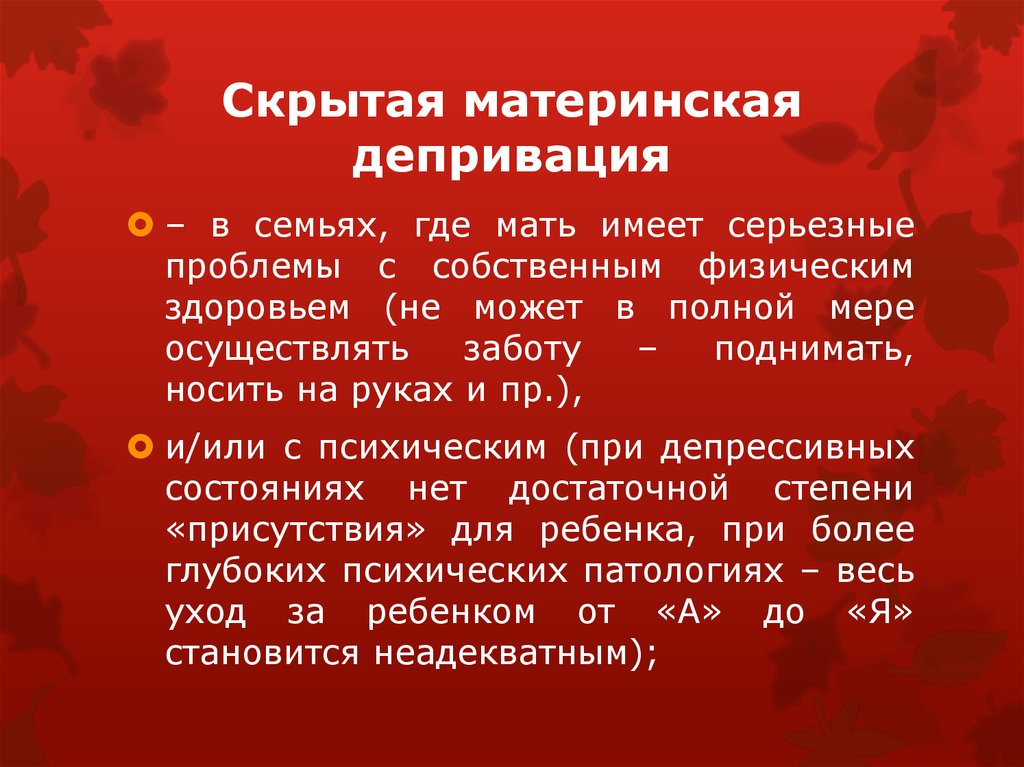 Скрытая материнская депривация

– в семьях, где мать имеет серьезные проблемы с собственным физическим здоровьем (не может в полной мере осуществлять заботу – поднимать, носить на руках и пр.),

и/или с психическим (при депрессивных состояниях нет достаточной степени «присутствия» для ребенка, при более глубоких психических патологиях – весь уход за ребенком от «А» до «Я» становится неадекватным);